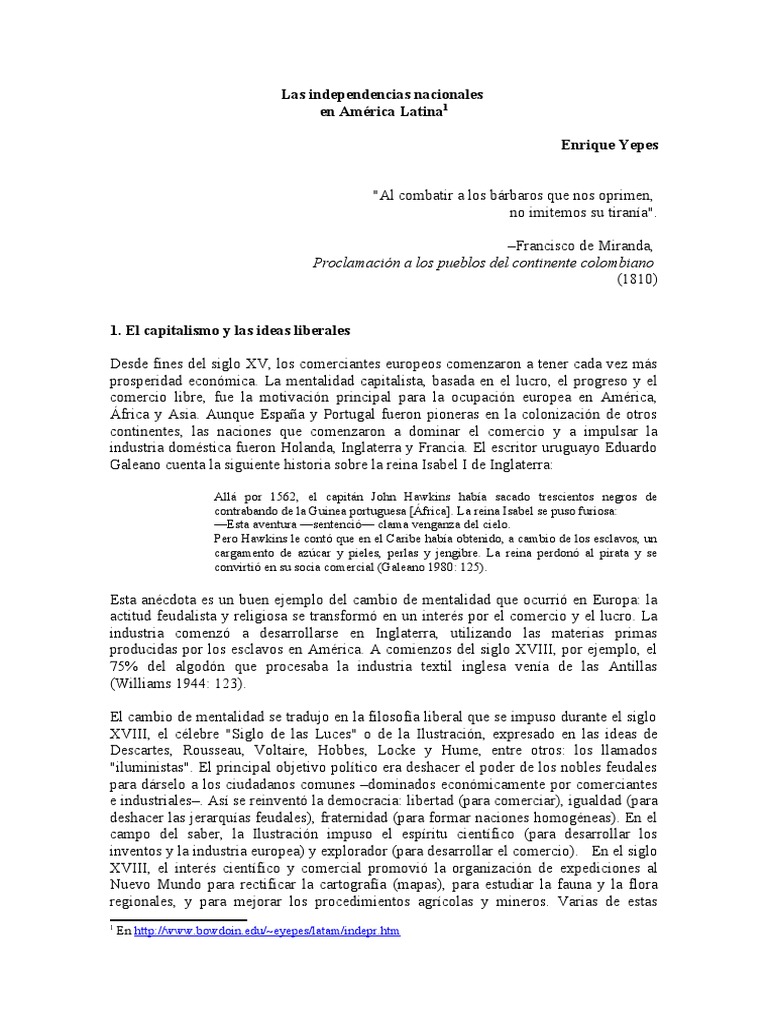 Las independencias nacionales
en América Latina$^1$

Enrique Yepes

"Al combatir a los bárbaros que nos oprimen,
no imitemos su tiranía".

–Francisco de Miranda,
Proclamación a los pueblos del continente colombiano
(1810)

1. El capitalismo y las ideas liberales

Desde fines del siglo XV, los comerciantes europeos comenzaron a tener cada vez más prosperidad económica. La mentalidad capitalista, basada en el lucro, el progreso y el comercio libre, fue la motivación principal para la ocupación europea en América, África y Asia. Aunque España y Portugal fueron pioneras en la colonización de otros continentes, las naciones que comenzaron a dominar el comercio y a impulsar la industria doméstica fueron Holanda, Inglaterra y Francia. El escritor uruguayo Eduardo Galeano cuenta la siguiente historia sobre la reina Isabel I de Inglaterra:

Allá por 1562, el capitán John Hawkins había sacado trescientos negros de contrabando de la Guinea portuguesa [África]. La reina Isabel se puso furiosa:
—Esta aventura —sentenció— clama venganza del cielo.
Pero Hawkins le contó que en el Caribe había obtenido, a cambio de los esclavos, un cargamento de azúcar y pieles, perlas y jengibre. La reina perdonó al pirata y se convirtió en su socia comercial (Galeano 1980: 125).

Esta anécdota es un buen ejemplo del cambio de mentalidad que ocurrió en Europa: la actitud feudalista y religiosa se transformó en un interés por el comercio y el lucro. La industria comenzó a desarrollarse en Inglaterra, utilizando las materias primas producidas por los esclavos en América. A comienzos del siglo XVIII, por ejemplo, el 75% del algodón que procesaba la industria textil inglesa venía de las Antillas (Williams 1944: 123).

El cambio de mentalidad se tradujo en la filosofía liberal que se impuso durante el siglo XVIII, el célebre "Siglo de las Luces" o de la Ilustración, expresado en las ideas de Descartes, Rousseau, Voltaire, Hobbes, Locke y Hume, entre otros: los llamados "iluministas". El principal objetivo político era deshacer el poder de los nobles feudales para dárselo a los ciudadanos comunes –dominados económicamente por comerciantes e industriales–. Así se reinventó la democracia: libertad (para comerciar), igualdad (para deshacer las jerarquías feudales), fraternidad (para formar naciones homogéneas). En el campo del saber, la Ilustración impuso el espíritu científico (para desarrollar los inventos y la industria europea) y explorador (para desarrollar el comercio). En el siglo XVIII, el interés científico y comercial promovió la organización de expediciones al Nuevo Mundo para rectificar la cartografía (mapas), para estudiar la fauna y la flora regionales, y para mejorar los procedimientos agrícolas y mineros. Varias de estas

$^1$ En http://www.bowdoin.edu/~eyepes/latam/indepr.htm